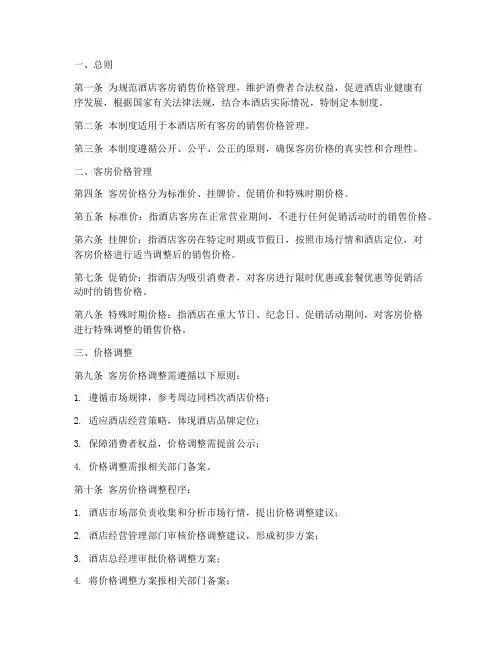 一、总则

第一条 为规范酒店客房销售价格管理，维护消费者合法权益，促进酒店业健康有序发展，根据国家有关法律法规，结合本酒店实际情况，特制定本制度。

第二条 本制度适用于本酒店所有客房的销售价格管理。

第三条 本制度遵循公开、公平、公正的原则，确保客房价格的真实性和合理性。

二、客房价格管理

第四条 客房价格分为标准价、挂牌价、促销价和特殊时期价格。

第五条 标准价：指酒店客房在正常营业期间，不进行任何促销活动时的销售价格。

第六条 挂牌价：指酒店客房在特定时期或节假日，按照市场行情和酒店定位，对客房价格进行适当调整后的销售价格。

第七条 促销价：指酒店为吸引消费者，对客房进行限时优惠或套餐优惠等促销活动时的销售价格。

第八条 特殊时期价格：指酒店在重大节日、纪念日、促销活动期间，对客房价格进行特殊调整的销售价格。

三、价格调整

第九条 客房价格调整需遵循以下原则：

1. 遵循市场规律，参考周边同档次酒店价格；

2. 适应酒店经营策略，体现酒店品牌定位；

3. 保障消费者权益，价格调整需提前公示；

4. 价格调整需报相关部门备案。

第十条 客房价格调整程序：

1. 酒店市场部负责收集和分析市场行情，提出价格调整建议；

2. 酒店经营管理部门审核价格调整建议，形成初步方案；

3. 酒店总经理审批价格调整方案；

4. 将价格调整方案报相关部门备案；